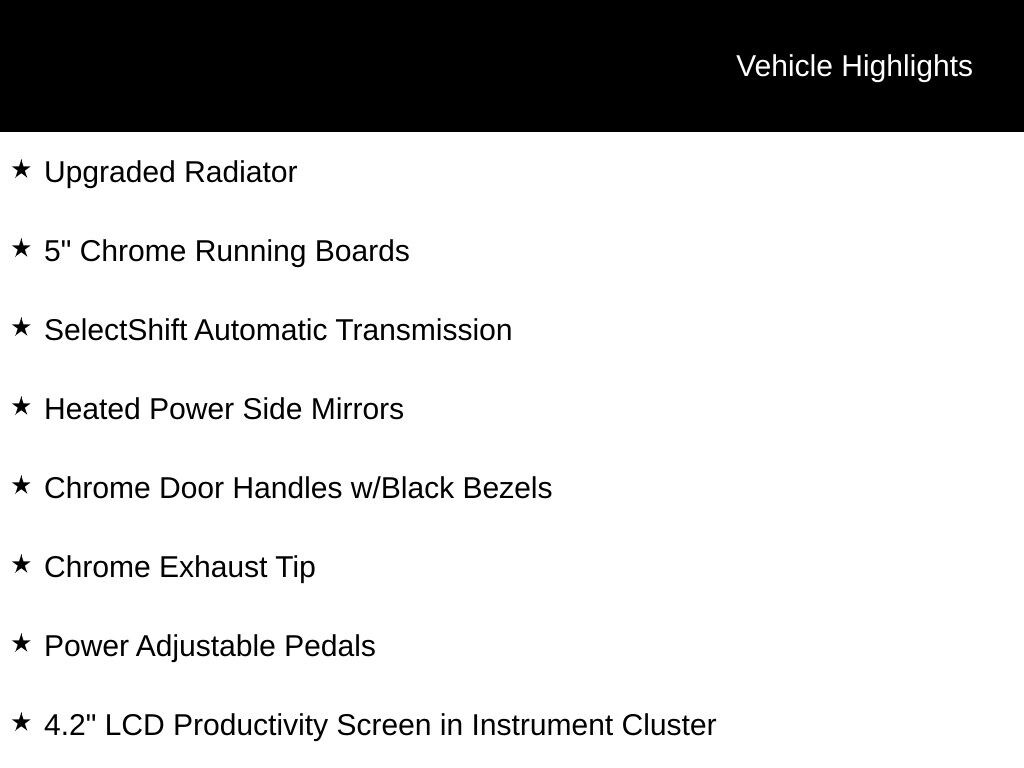 Vehicle Highlights

★ Upgraded Radiator

★ 5" Chrome Running Boards

★ SelectShift Automatic Transmission

★ Heated Power Side Mirrors

★ Chrome Door Handles w/Black Bezels

★ Chrome Exhaust Tip

★ Power Adjustable Pedals

★ 4.2" LCD Productivity Screen in Instrument Cluster